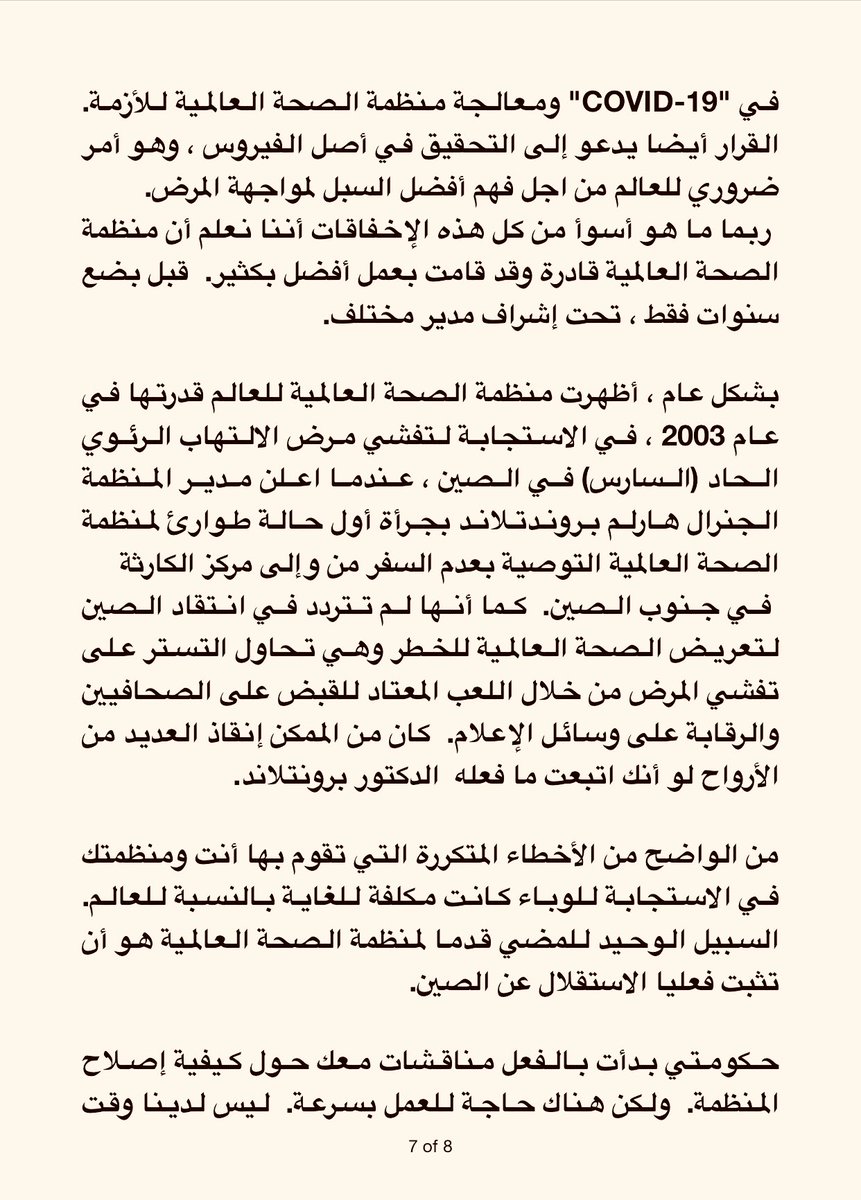 في "COVID-19" ومعالجة منظمة الصحة العالمية للأزمة. القرار أيضا يدعو إلى التحقيق في أصل الفيروس ، وهو أمر ضروري للعالم من اجل فهم أفضل السبل لمواجهة المرض.
ربما ما هو أسوأ من كل هذه الإخفاقات أننا نعلم أن منظمة الصحة العالمية قادرة وقد قامت بعمل أفضل بكثير. قبل بضع سنوات فقط ، تحت إشراف مدير مختلف.

بشكل عام ، أظهرت منظمة الصحة العالمية للعالم قدرتها في عام 2003 ، في الاستجابة لتفشي مرض الالتهاب الرئوي الحاد (السارس) في الصين ، عندما اعلن مدير المنظمة الجنرال هارلم بروندتلاند بجرأة أول حالة طوارئ لمنظمة الصحة العالمية التوصية بعدم السفر من و إلى مركز الكارثة في جنوب الصين. كما أنها لم تتردد في انتقاد الصين لتعريض الصحة العالمية للخطر وهي تحاول التستر على تفشي المرض من خلال اللعب المعتاد للقبض على الصحافيين والرقابة على وسائل الإعلام. كان من الممكن إنقاذ العديد من الأرواح لو أنك اتبعت ما فعله الدكتور برونتلاند.

من الواضح من الأخطاء المتكررة التي تقوم بها أنت ومنظمتك في الاستجابة للوباء كانت مكلفة للغاية بالنسبة للعالم. السبيل الوحيد للمضي قدما لمنظمة الصحة العالمية هو أن تثبت فعليا الاستقلال عن الصين.

حكومتي بدأت بالفعل مناقشات معك حول كيفية إصلاح المنظمة. ولكن هناك حاجة للعمل بسرعة. ليس لدينا وقت

7 of 8